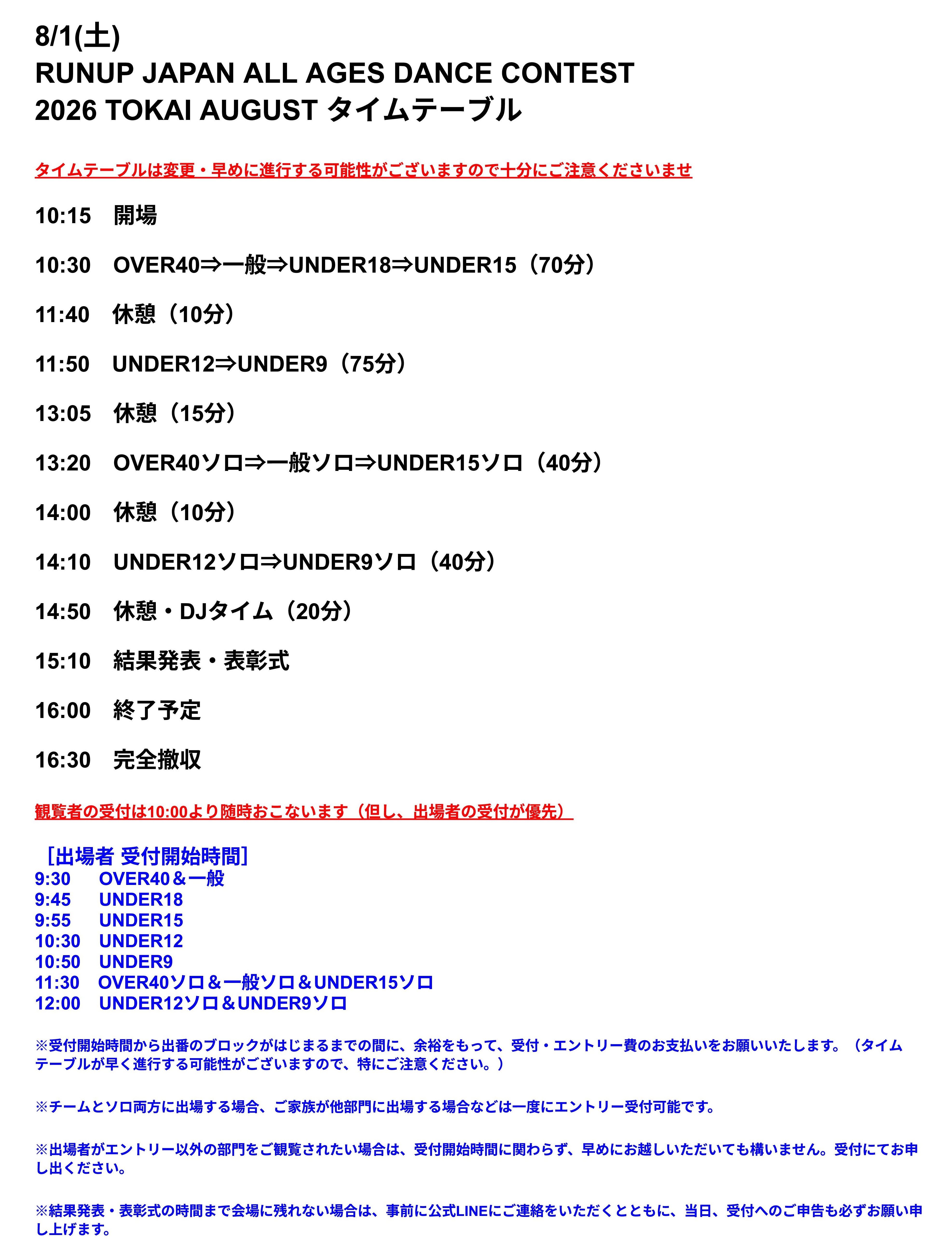 8/1(土)
RUNUP JAPAN ALL AGES DANCE CONTEST
2026 TOKAI AUGUST タイムテーブル

タイムテーブルは変更・早めに進行する可能性がございますので十分にご注意くださいませ

10:15　開場

10:30　OVER40⇒一般⇒UNDER18⇒UNDER15（70分）

11:40　休憩（10分）

11:50　UNDER12⇒UNDER9（75分）

13:05　休憩（15分）

13:20　OVER40ソロ⇒一般ソロ⇒UNDER15ソロ（40分）

14:00　休憩（10分）

14:10　UNDER12ソロ⇒UNDER9ソロ（40分）

14:50　休憩・DJタイム（20分）

15:10　結果発表・表彰式

16:00　終了予定

16:30　完全撤収

観覧者の受付は10:00より随時おこないます（但し、出場者の受付が優先）

［出場者 受付開始時間］
9:30　OVER40＆一般
9:45　UNDER18
9:55　UNDER15
10:30　UNDER12
10:50　UNDER9
11:30　OVER40ソロ＆一般ソロ＆UNDER15ソロ
12:00　UNDER12ソロ＆UNDER9ソロ

※受付開始時間から出番のブロックがはじまるまでの間に、余裕をもって、受付・エントリー費のお支払いをお願いいたします。（タイムテーブルが早く進行する可能性がございますので、特にご注意ください。）

※チームとソロ両方に出場する場合、ご家族が他部門に出場する場合などは一度にエントリー受付可能です。

※出場者がエントリー以外の部門をご観覧されたい場合は、受付開始時間に関わらず、早めにお越しいただいても構いません。受付にてお申し出ください。

※結果発表・表彰式の時間まで会場に残れない場合は、事前に公式LINEにご連絡をいただくとともに、当日、受付へのご申告も必ずお願い申し上げます。